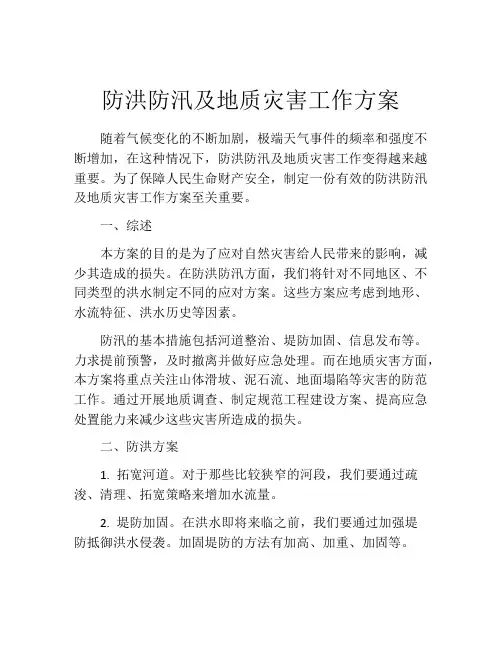 防洪防汛及地质灾害工作方案

随着气候变化的不断加剧，极端天气事件的频率和强度不断增加，在这种情况下，防洪防汛及地质灾害工作变得越来越重要。为了保障人民生命财产安全，制定一份有效的防洪防汛及地质灾害工作方案至关重要。

一、综述

本方案的目的是为了应对自然灾害给人民带来的影响，减少其造成的损失。在防洪防汛方面，我们将针对不同地区、不同类型的洪水制定不同的应对方案。这些方案应考虑到地形、水流特征、洪水历史等因素。

防汛的基本措施包括河道整治、堤防加固、信息发布等。力求提前预警，及时撤离并做好应急处理。而在地质灾害方面，本方案将重点关注山体滑坡、泥石流、地面塌陷等灾害的防范工作。通过开展地质调查、制定规范工程建设方案、提高应急处置能力来减少这些灾害所造成的损失。

二、防洪方案

1. 拓宽河道。对于那些比较狭窄的河段，我们要通过疏浚、清理、拓宽策略来增加水流量。

2. 堤防加固。在洪水即将来临之前，我们要通过加强堤防抵御洪水侵袭。加固堤防的方法有加高、加重、加固等。